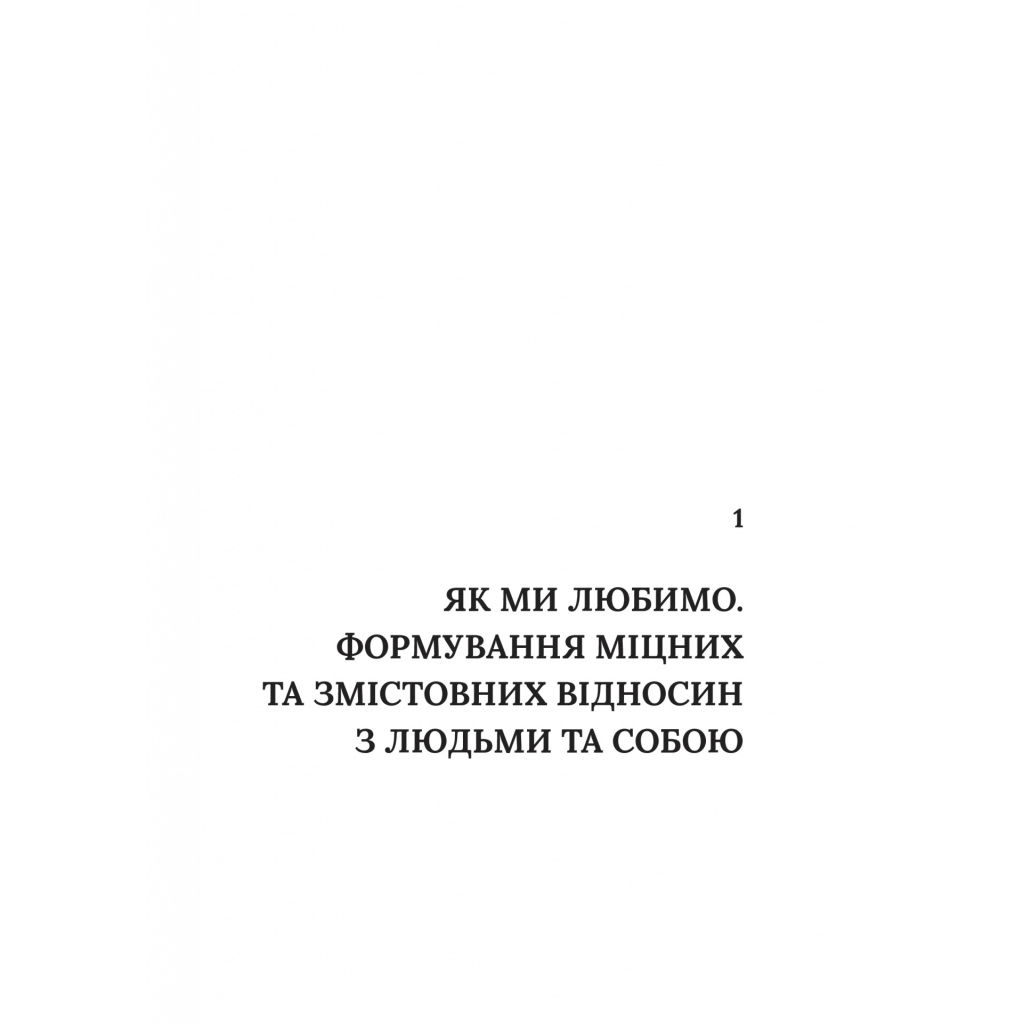 1

ЯК МИ ЛЮБИМО. ФОРМУВАННЯ МІЦНИХ ТА ЗМІСТОВНИХ ВІДНОСИН З ЛЮДЬМИ ТА СОБОЮ